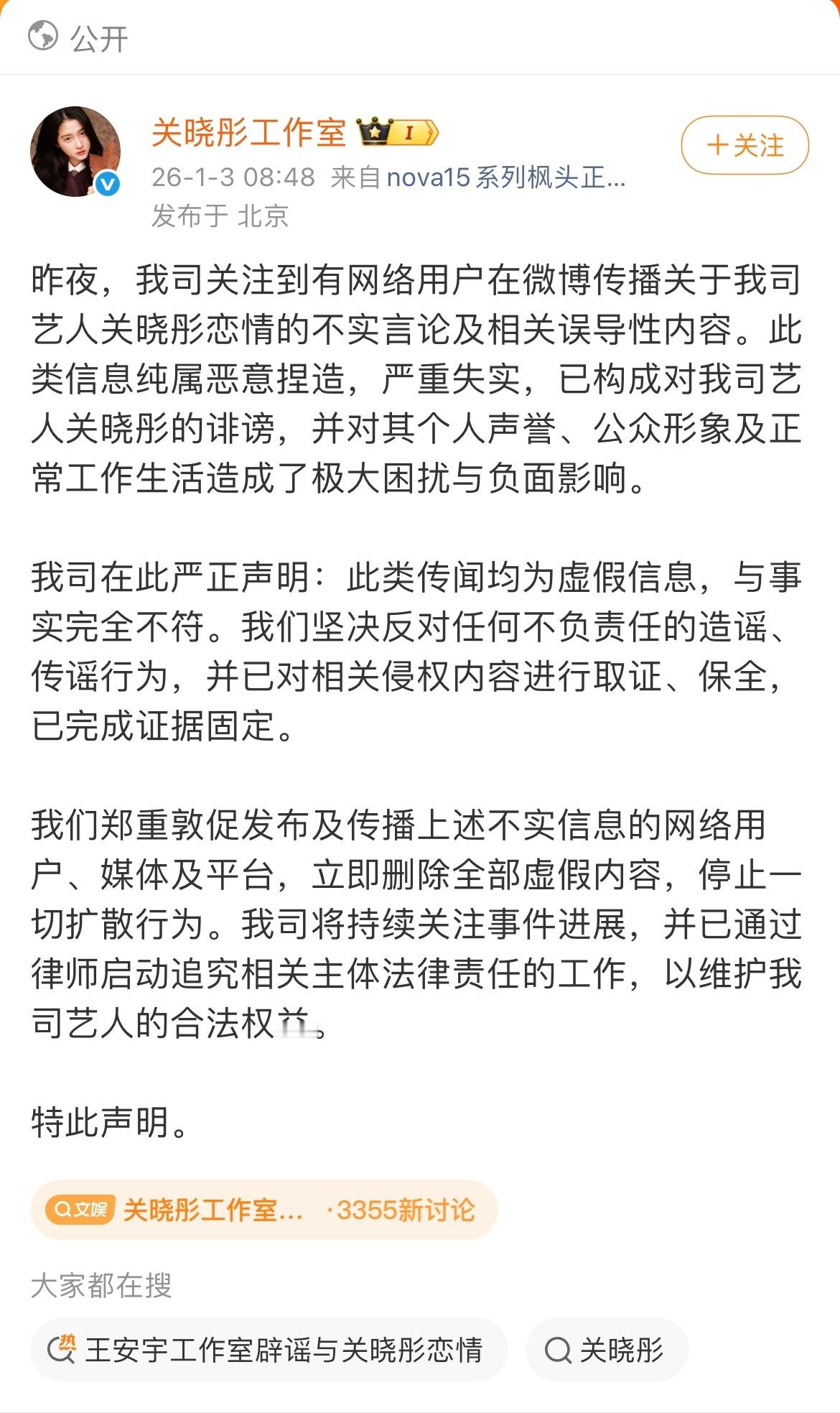 公开

关晓彤工作室 I

＋关注

26-1-3 08:48 来自 nova15 系列枫头正...
发布于 北京

昨夜，我司关注到有网络用户在微博传播关于我司艺人关晓彤恋情的不实言论及相关误导性内容。此类信息纯属恶意捏造，严重失实，已构成对我司艺人关晓彤的诽谤，并对其个人声誉、公众形象及正常工作生活造成了极大困扰与负面影响。

我司在此严正声明：此类传闻均为虚假信息，与事实完全不符。我们坚决反对任何不负责任的造谣、传谣行为，并已对相关侵权内容进行取证、保全，已完成证据固定。

我们郑重敦促发布及传播上述不实信息的网络用户、媒体及平台，立即删除全部虚假内容，停止一切扩散行为。我司将持续关注事件进展，并已通过律师启动追究相关主体法律责任的工作，以维护我司艺人的合法权益。

特此声明。

文娱 关晓彤工作室... ·3355新讨论

大家都在搜

热 王安宇工作室辟谣与关晓彤恋情

关晓彤